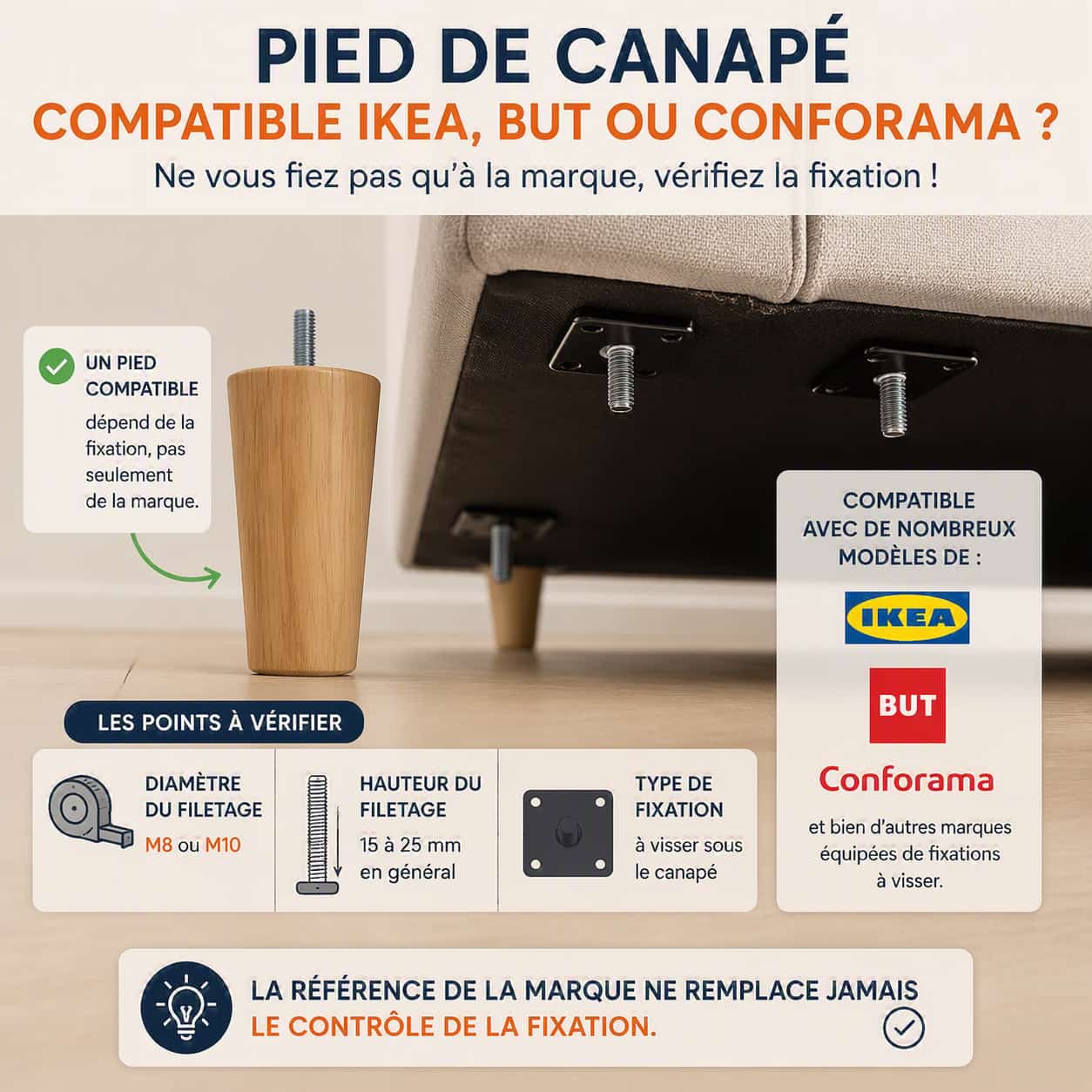 PIED DE CANAPÉ
COMPATIBLE IKEA, BUT OU CONFORAMA ?
Ne vous fiez pas qu'à la marque, vérifiez la fixation !

UN PIED COMPATIBLE
dépend de la fixation, pas seulement de la marque.

COMPATIBLE AVEC DE NOMBREUX MODÈLES DE :
IKEA
BUT
Conforama
et bien d'autres marques équipées de fixations à visser.

LES POINTS À VÉRIFIER

DIAMÈTRE DU FILETAGE
M8 ou M10

HAUTEUR DU FILETAGE
15 à 25 mm en général

TYPE DE FIXATION
à visser sous le canapé

LA RÉFÉRENCE DE LA MARQUE NE REMPLACE JAMAIS
LE CONTRÔLE DE LA FIXATION.